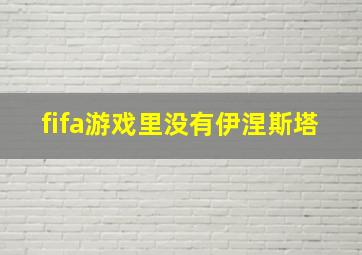 fifa游戏里没有伊涅斯塔